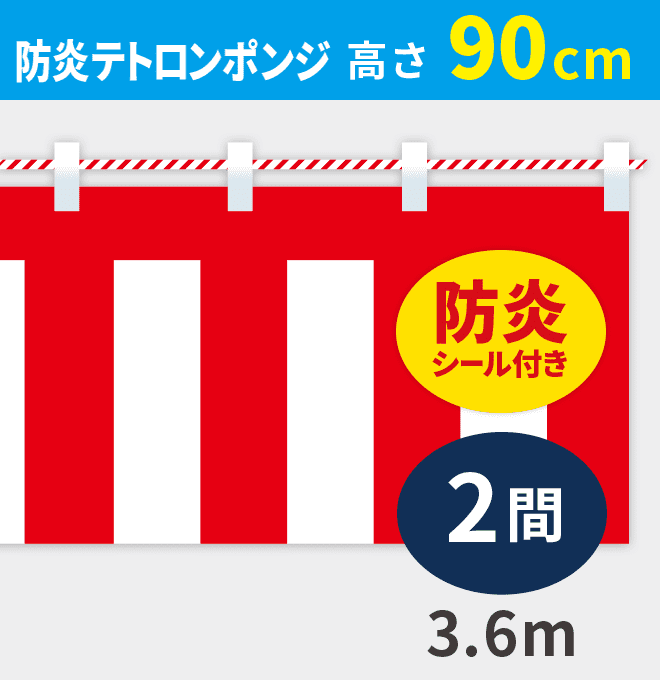 防炎テトロンポンジ 高さ 90cm

防炎
シール付き

2間

3.6m